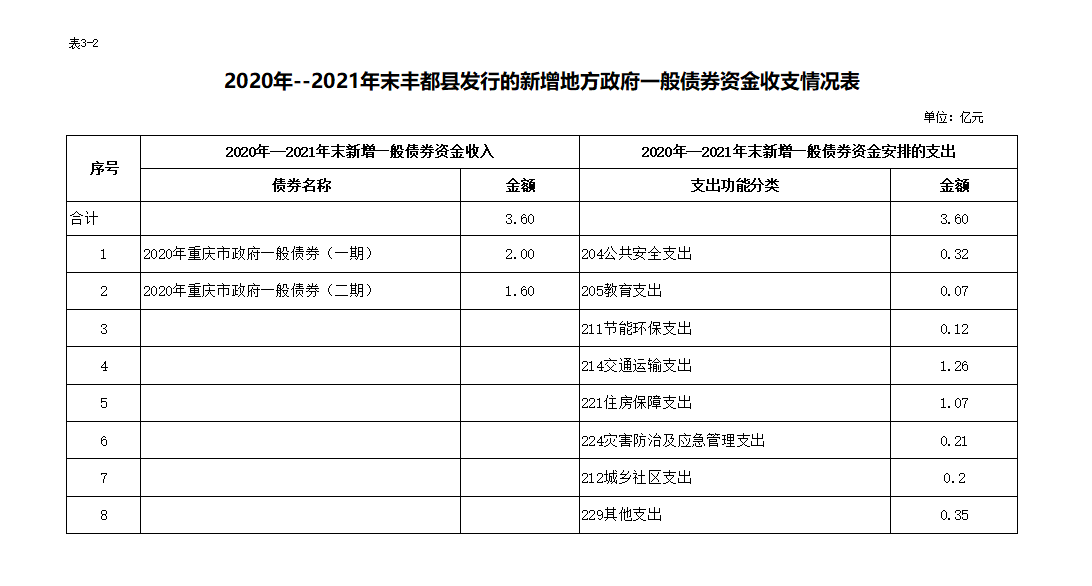 表3-2

2020年--2021年末丰都县发行的新增地方政府一般债券资金收支情况表

单位：亿元

| 序号 | 2020年—2021年末新增一般债券资金收入 | | 2020年—2021年末新增一般债券资金安排的支出 | |
|---|---|---|---|---|
| | 债券名称 | 金额 | 支出功能分类 | 金额 |
| 合计 | | 3.60 | | 3.60 |
| 1 | 2020年重庆市政府一般债券（一期） | 2.00 | 204公共安全支出 | 0.32 |
| 2 | 2020年重庆市政府一般债券（二期） | 1.60 | 205教育支出 | 0.07 |
| 3 | | | 211节能环保支出 | 0.12 |
| 4 | | | 214交通运输支出 | 1.26 |
| 5 | | | 221住房保障支出 | 1.07 |
| 6 | | | 224灾害防治及应急管理支出 | 0.21 |
| 7 | | | 212城乡社区支出 | 0.2 |
| 8 | | | 229其他支出 | 0.35 |